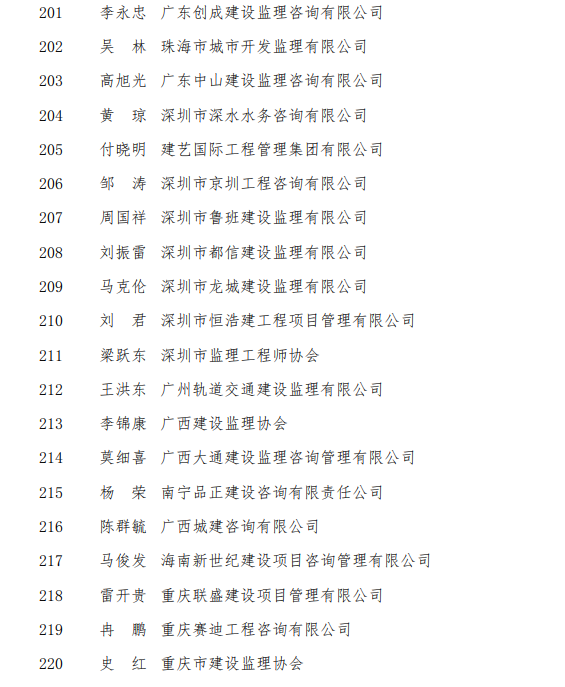 201 李永忠 广东创成建设监理咨询有限公司

202 吴 林 珠海市城市开发监理有限公司

203 高旭光 广东中山建设监理咨询有限公司

204 黄 琼 深圳市深水水务咨询有限公司

205 付晓明 建艺国际工程管理集团有限公司

206 邹 涛 深圳市京圳工程咨询有限公司

207 周国祥 深圳市鲁班建设监理有限公司

208 刘振雷 深圳市都信建设监理有限公司

209 马克伦 深圳市龙城建设监理有限公司

210 刘 君 深圳市恒浩建工程项目管理有限公司

211 梁跃东 深圳市监理工程师协会

212 王洪东 广州轨道交通建设监理有限公司

213 李锦康 广西建设监理协会

214 莫细喜 广西大通建设监理咨询管理有限公司

215 杨 荣 南宁品正建设咨询有限责任公司

216 陈群毓 广西城建咨询有限公司

217 马俊发 海南新世纪建设项目咨询管理有限公司

218 雷开贵 重庆联盛建设项目管理有限公司

219 冉 鹏 重庆赛迪工程咨询有限公司

220 史 红 重庆市建设监理协会